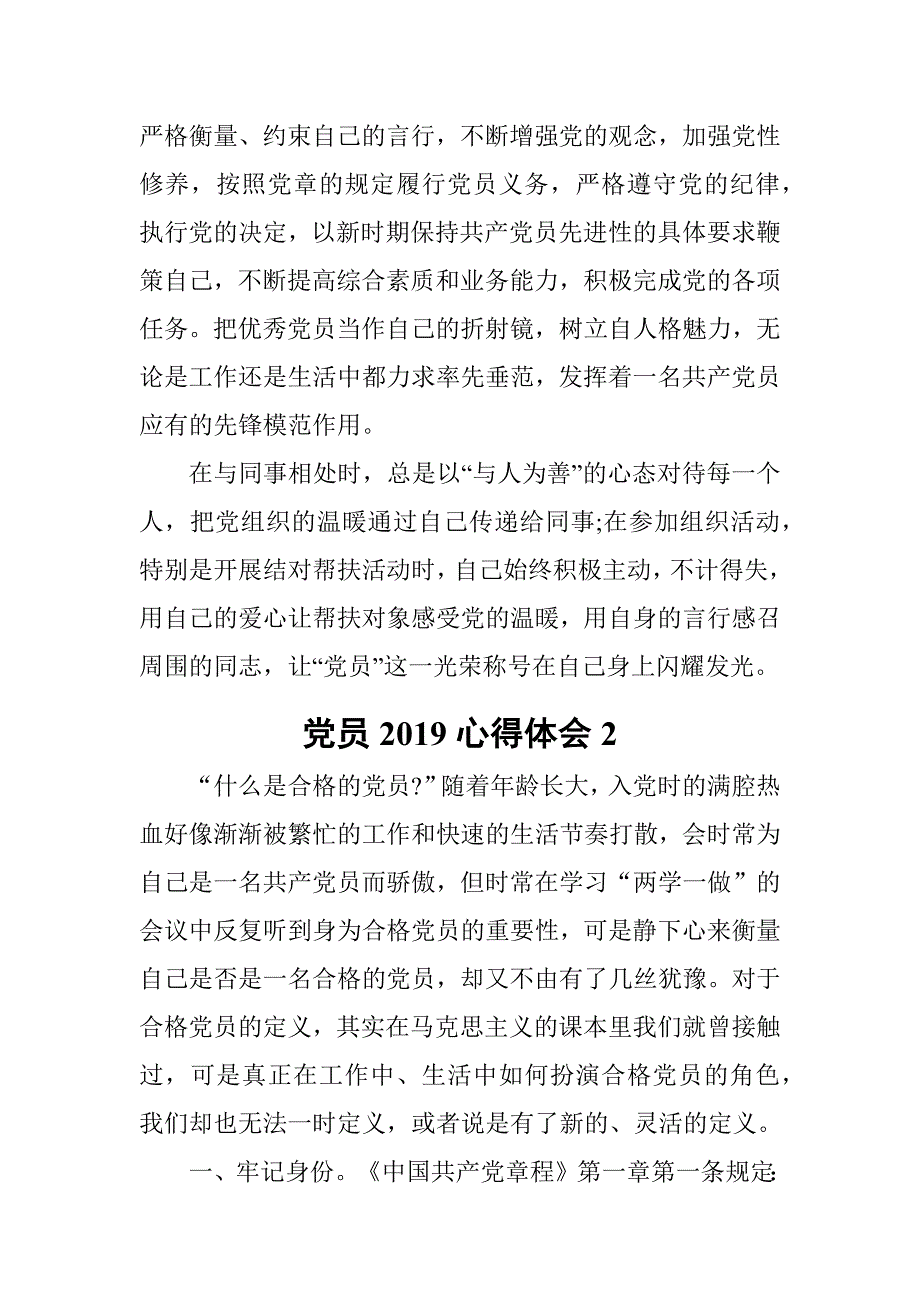 严格衡量、约束自己的言行，不断增强党的观念，加强党性修养，按照党章的规定履行党员义务，严格遵守党的纪律，执行党的决定，以新时期保持共产党员先进性的具体要求鞭策自己，不断提高综合素质和业务能力，积极完成党的各项任务。把优秀党员当作自己的折射镜，树立自人格魅力，无论是工作还是生活中都力求率先垂范，发挥着一名共产党员应有的先锋模范作用。

在与同事相处时，总是以“与人为善”的心态对待每一个人，把党组织的温暖通过自己传递给同事;在参加组织活动，特别是开展结对帮扶活动时，自己始终积极主动，不计得失，用自己的爱心让帮扶对象感受党的温暖，用自身的言行感召周围的同志，让“党员”这一光荣称号在自己身上闪耀发光。

党员 2019 心得体会 2

“什么是合格的党员?”随着年龄长大，入党时的满腔热血好像渐渐被繁忙的工作和快速的生活节奏打散，会时常为自己是一名共产党员而骄傲，但时常在学习“两学一做”的会议中反复听到身为合格党员的重要性，可是静下心来衡量自己是否是一名合格的党员，却又不由有了几丝犹豫。对于合格党员的定义，其实在马克思主义的课本里我们就曾接触过，可是真正在工作中、生活中如何扮演合格党员的角色，我们却也无法一时定义，或者说是有了新的、灵活的定义。

一、牢记身份。《中国共产党章程》第一章第一条规定: